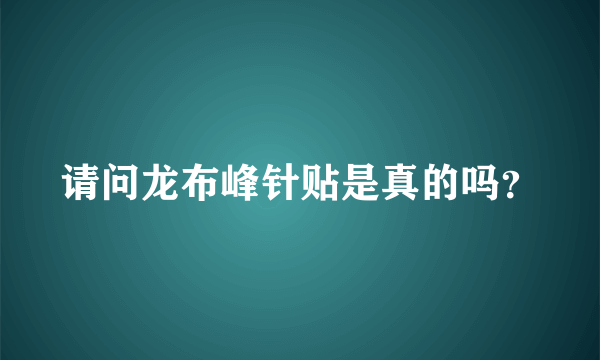 请问龙布峰针贴是真的吗？